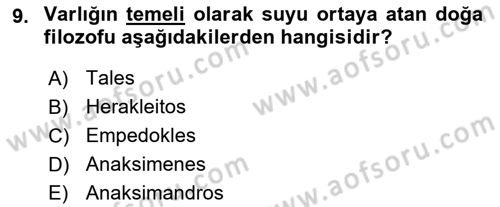 9. Varlığın temeli olarak suyu ortaya atan doğa filozofu aşağıdakilerden hangisidir?

A) Tales
B) Herakleitos
C) Empedokles
D) Anaksimenes
E) Anaksimandros

www.aofsoru.com
www.aofsoru.com
www.aofsoru.com
www.aofsoru.com